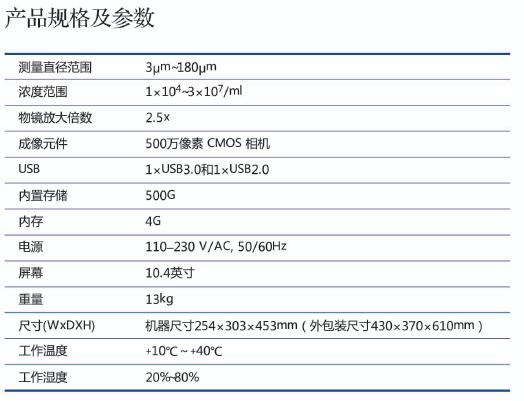 产品规格及参数

| | |
|---|---|
| 测量直径范围 | 3μm~180μm |
| 浓度范围 | $1\times10^4$~$3\times10^7$/ml |
| 物镜放大倍数 | 2.5x |
| 成像元件 | 500万像素 CMOS 相机 |
| USB | 1×USB3.0和1×USB2.0 |
| 内置存储 | 500G |
| 内存 | 4G |
| 电源 | 110–230 V/AC, 50/60Hz |
| 屏幕 | 10.4英寸 |
| 重量 | 13kg |
| 尺寸(WxDXH) | 机器尺寸254×303×453mm（外包装尺寸430×370×610mm） |
| 工作温度 | +10℃ ~ +40℃ |
| 工作湿度 | 20%~80% |